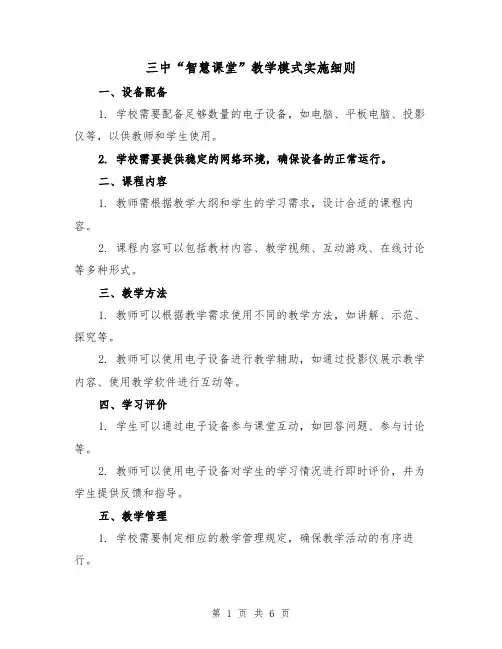 三中“智慧课堂”教学模式实施细则

一、设备配备

1. 学校需要配备足够数量的电子设备，如电脑、平板电脑、投影仪等，以供教师和学生使用。

2. 学校需要提供稳定的网络环境，确保设备的正常运行。

二、课程内容

1. 教师需根据教学大纲和学生的学习需求，设计合适的课程内容。

2. 课程内容可以包括教材内容、教学视频、互动游戏、在线讨论等多种形式。

三、教学方法

1. 教师可以根据教学需求使用不同的教学方法，如讲解、示范、探究等。

2. 教师可以使用电子设备进行教学辅助，如通过投影仪展示教学内容、使用教学软件进行互动等。

四、学习评价

1. 学生可以通过电子设备参与课堂互动，如回答问题、参与讨论等。

2. 教师可以使用电子设备对学生的学习情况进行即时评价，并为学生提供反馈和指导。

五、教学管理

1. 学校需要制定相应的教学管理规定，确保教学活动的有序进行。

第 1 页 共 6 页